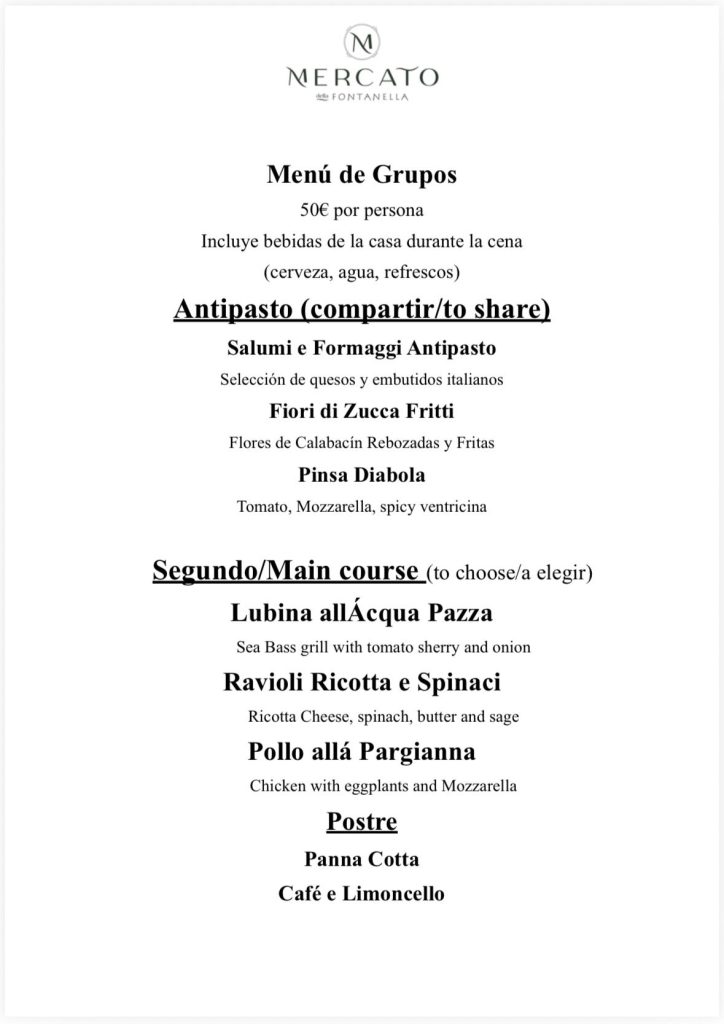 M
MERCATO
FONTANELLA

Menú de Grupos
50€ por persona
Incluye bebidas de la casa durante la cena
(cerveza, agua, refrescos)

Antipasto (compartir/to share)

Salumi e Formaggi Antipasto
Selección de quesos y embutidos italianos

Fiori di Zucca Fritti
Flores de Calabacín Rebozadas y Fritas

Pinsa Diabola
Tomato, Mozzarella, spicy ventricina

Segundo/Main course (to choose/a elegir)

Lubina allÁcqua Pazza
Sea Bass grill with tomato sherry and onion

Ravioli Ricotta e Spinaci
Ricotta Cheese, spinach, butter and sage

Pollo allá Pargianna
Chicken with eggplants and Mozzarella

Postre

Panna Cotta

Café e Limoncello